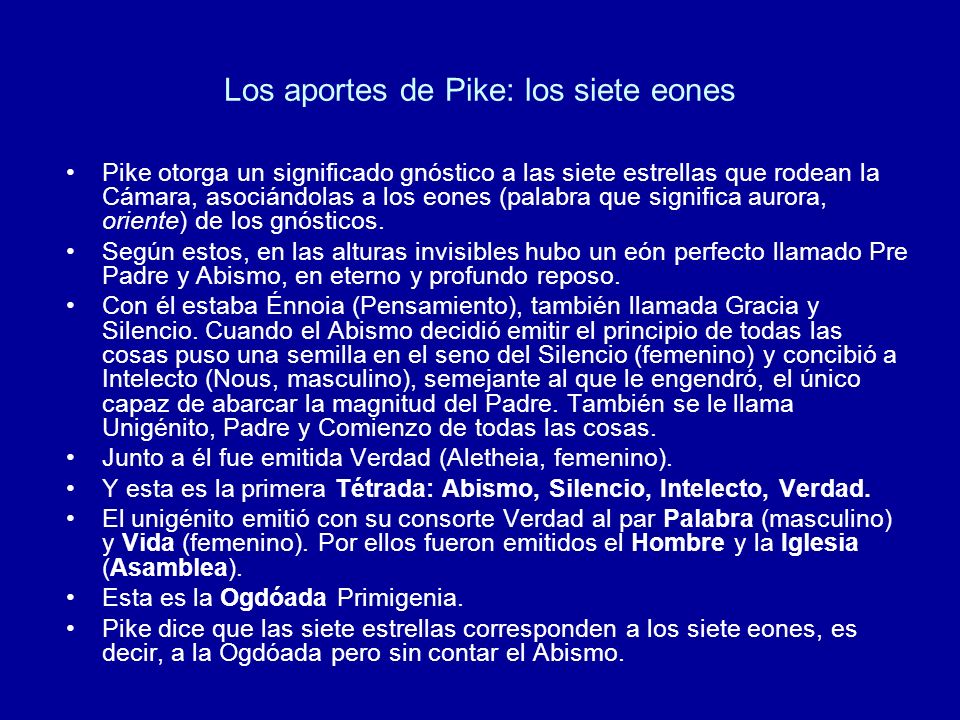 Los aportes de Pike: los siete eones

• Pike otorga un significado gnóstico a las siete estrellas que rodean la Cámara, asociándolas a los eones (palabra que significa aurora, oriente) de los gnósticos.
• Según estos, en las alturas invisibles hubo un eón perfecto llamado Pre Padre y Abismo, en eterno y profundo reposo.
• Con él estaba Énnoia (Pensamiento), también llamada Gracia y Silencio. Cuando el Abismo decidió emitir el principio de todas las cosas puso una semilla en el seno del Silencio (femenino) y concibió a Intelecto (Nous, masculino), semejante al que le engendró, el único capaz de abarcar la magnitud del Padre. También se le llama Unigénito, Padre y Comienzo de todas las cosas.
• Junto a él fue emitida Verdad (Aletheia, femenino).
• Y esta es la primera Tétrada: Abismo, Silencio, Intelecto, Verdad.
• El unigénito emitió con su consorte Verdad al par Palabra (masculino) y Vida (femenino). Por ellos fueron emitidos el Hombre y la Iglesia (Asamblea).
• Esta es la Ogdóada Primigenia.
• Pike dice que las siete estrellas corresponden a los siete eones, es decir, a la Ogdóada pero sin contar el Abismo.